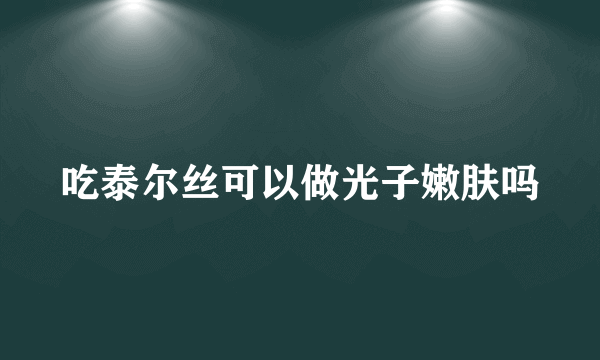 吃泰尔丝可以做光子嫩肤吗